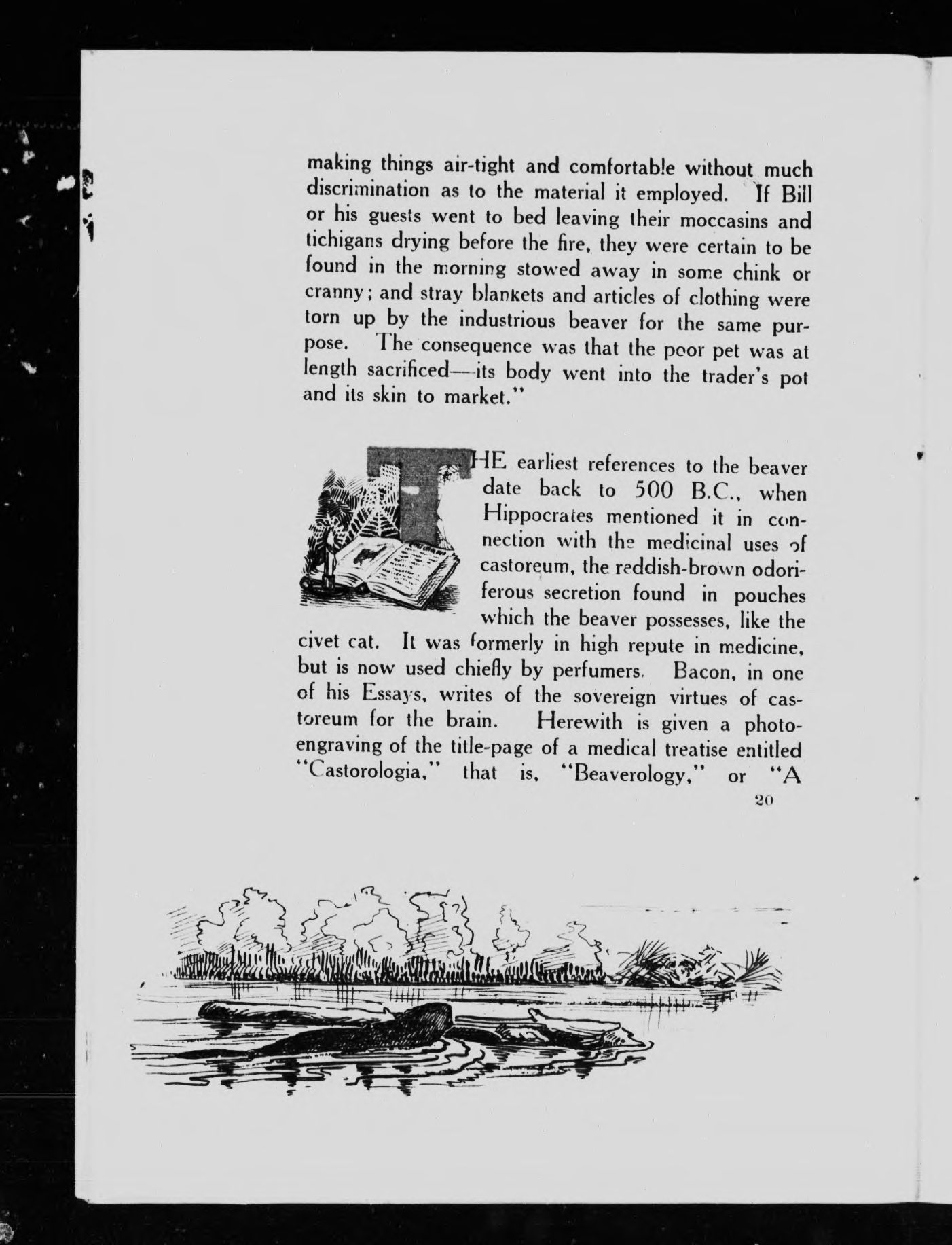 making things air-tight and comfortable without much discrimination as to the material it employed. If Bill or his guests went to bed leaving their moccasins and tichigans drying before the fire, they were certain to be found in the morning stowed away in some chink or cranny; and stray blankets and articles of clothing were torn up by the industrious beaver for the same purpose. The consequence was that the poor pet was at length sacrificed—its body went into the trader's pot and its skin to market."

THE earliest references to the beaver date back to 500 B.C., when Hippocrates mentioned it in connection with the medicinal uses of castoreum, the reddish-brown odoriferous secretion found in pouches which the beaver possesses, like the civet cat. It was formerly in high repute in medicine, but is now used chiefly by perfumers. Bacon, in one of his Essays, writes of the sovereign virtues of castoreum for the brain. Herewith is given a photo-engraving of the title-page of a medical treatise entitled "Castorologia," that is, "Beaverology," or "A

20